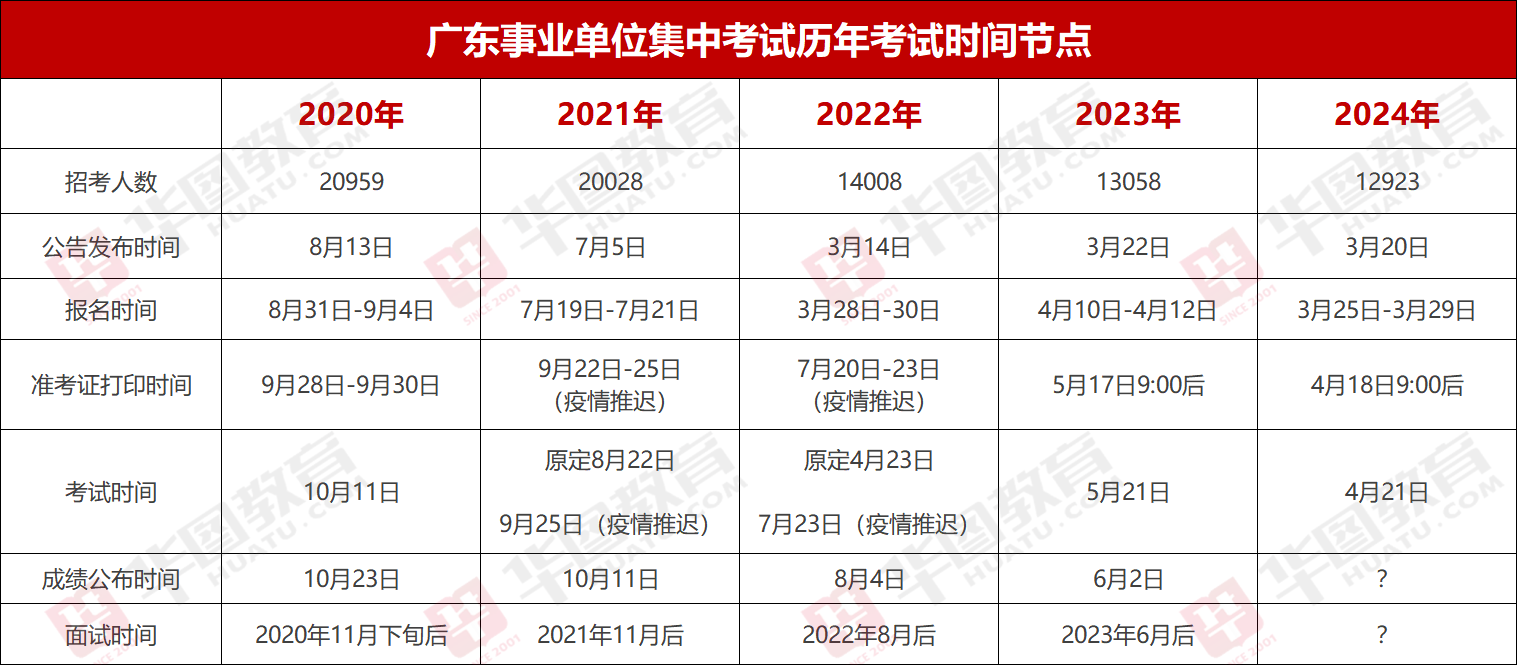 广东事业单位集中考试历年考试时间节点

| | 2020年 | 2021年 | 2022年 | 2023年 | 2024年 |
|---|---|---|---|---|---|
| 招考人数 | 20959 | 20028 | 14008 | 13058 | 12923 |
| 公告发布时间 | 8月13日 | 7月5日 | 3月14日 | 3月22日 | 3月20日 |
| 报名时间 | 8月31日-9月4日 | 7月19日-7月21日 | 3月28日-30日 | 4月10日-4月12日 | 3月25日-3月29日 |
| 准考证打印时间 | 9月28日-9月30日 | 9月22日-25日（疫情推迟） | 7月20日-23日（疫情推迟） | 5月17日9:00后 | 4月18日9:00后 |
| 考试时间 | 10月11日 | 原定8月22日 9月25日（疫情推迟） | 原定4月23日 7月23日（疫情推迟） | 5月21日 | 4月21日 |
| 成绩公布时间 | 10月23日 | 10月11日 | 8月4日 | 6月2日 | ? |
| 面试时间 | 2020年11月下旬后 | 2021年11月后 | 2022年8月后 | 2023年6月后 | ? |

华图教育 HUATU.COM SINCE 2001